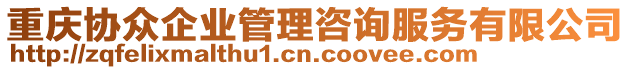 重庆协众企业管理咨询服务有限公司
http://zqfelixmalthu1.cn.coovee.com